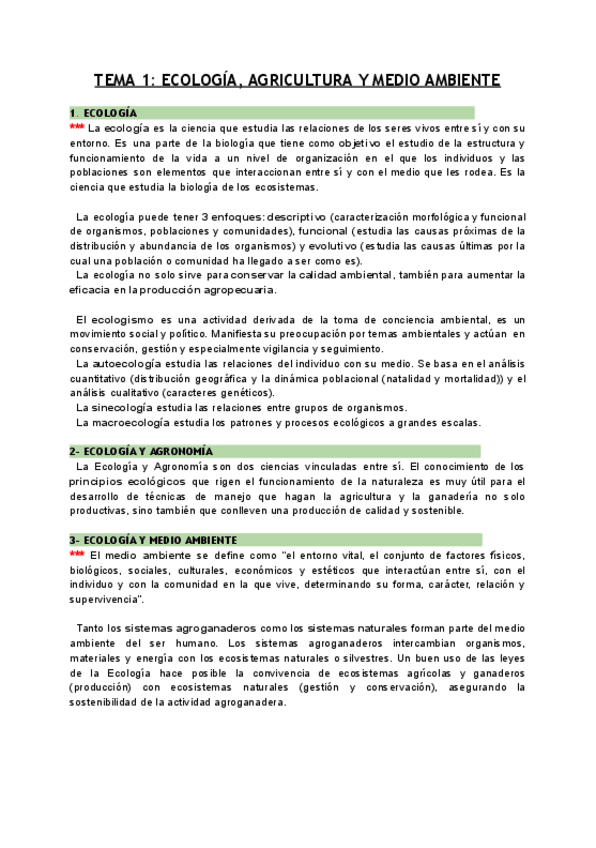 TEMA 1: ECOLOGÍA, AGRICULTURA Y MEDIO AMBIENTE

1. ECOLOGÍA

*** La ecología es la ciencia que estudia las relaciones de los seres vivos entre sí y con su entorno. Es una parte de la biología que tiene como objetivo el estudio de la estructura y funcionamiento de la vida a un nivel de organización en el que los individuos y las poblaciones son elementos que interaccionan entre sí y con el medio que les rodea. Es la ciencia que estudia la biología de los ecosistemas.

La ecología puede tener 3 enfoques: descriptivo (caracterización morfológica y funcional de organismos, poblaciones y comunidades), funcional (estudia las causas próximas de la distribución y abundancia de los organismos) y evolutivo (estudia las causas últimas por la cual una población o comunidad ha llegado a ser como es).

La ecología no solo sirve para conservar la calidad ambiental, también para aumentar la eficacia en la producción agropecuaria.

El ecologismo es una actividad derivada de la toma de conciencia ambiental, es un movimiento social y político. Manifiesta su preocupación por temas ambientales y actúan en conservación, gestión y especialmente vigilancia y seguimiento.

La autoecología estudia las relaciones del individuo con su medio. Se basa en el análisis cuantitativo (distribución geográfica y la dinámica poblacional (natalidad y mortalidad)) y el análisis cualitativo (caracteres genéticos).

La sinecología estudia las relaciones entre grupos de organismos.

La macroecología estudia los patrones y procesos ecológicos a grandes escalas.

2- ECOLOGÍA Y AGRONOMÍA

La Ecología y Agronomía son dos ciencias vinculadas entre sí. El conocimiento de los principios ecológicos que rigen el funcionamiento de la naturaleza es muy útil para el desarrollo de técnicas de manejo que hagan la agricultura y la ganadería no solo productivas, sino también que conlleven una producción de calidad y sostenible.

3- ECOLOGÍA Y MEDIO AMBIENTE

*** El medio ambiente se define como "el entorno vital, el conjunto de factores físicos, biológicos, sociales, culturales, económicos y estéticos que interactúan entre sí, con el individuo y con la comunidad en la que vive, determinando su forma, carácter, relación y supervivencia".

Tanto los sistemas agroganaderos como los sistemas naturales forman parte del medio ambiente del ser humano. Los sistemas agroganaderos intercambian organismos, materiales y energía con los ecosistemas naturales o silvestres. Un buen uso de las leyes de la Ecología hace posible la convivencia de ecosistemas agrícolas y ganaderos (producción) con ecosistemas naturales (gestión y conservación), asegurando la sostenibilidad de la actividad agroganadera.